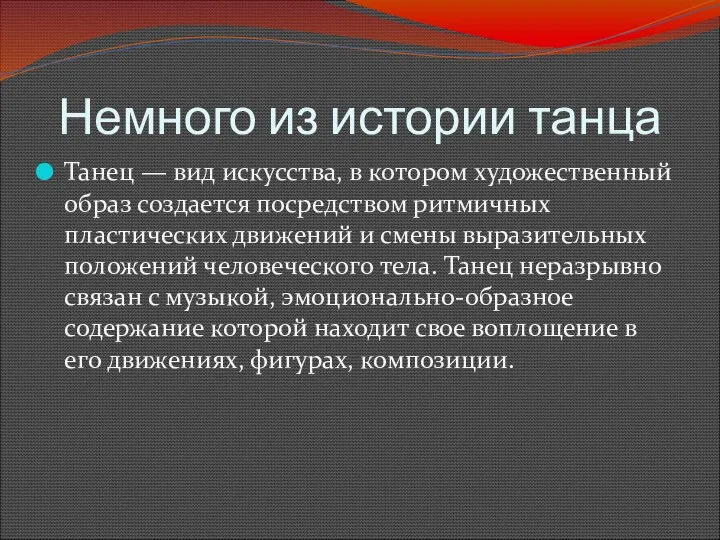 Немного из истории танца

Танец — вид искусства, в котором художественный образ создается посредством ритмичных пластических движений и смены выразительных положений человеческого тела. Танец неразрывно связан с музыкой, эмоционально-образное содержание которой находит свое воплощение в его движениях, фигурах, композиции.